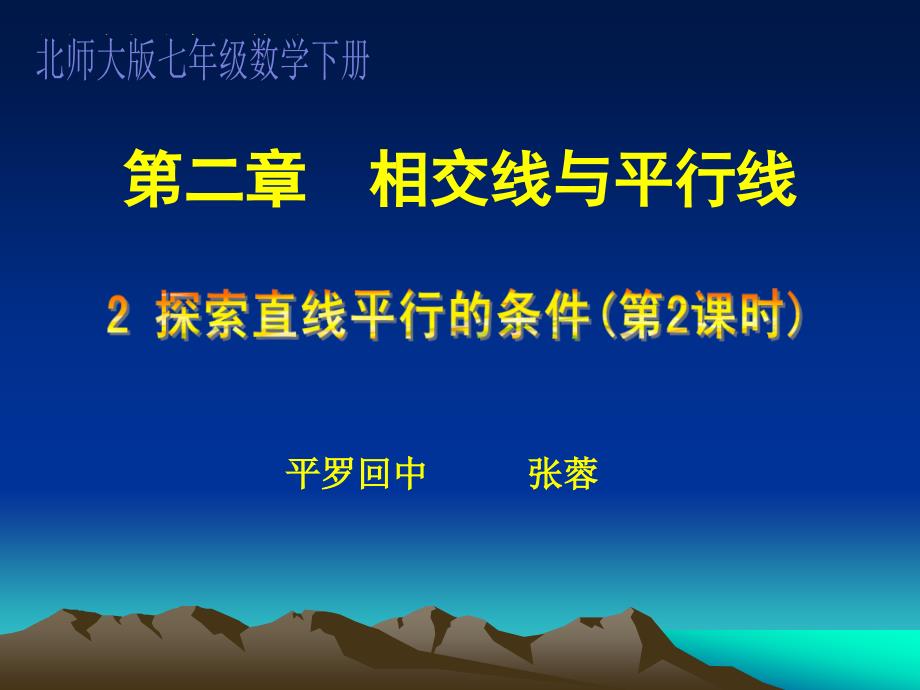 北师大版七年级数学下册

第二章　相交线与平行线

2 探索直线平行的条件(第2课时)

平罗回中　　张蓉